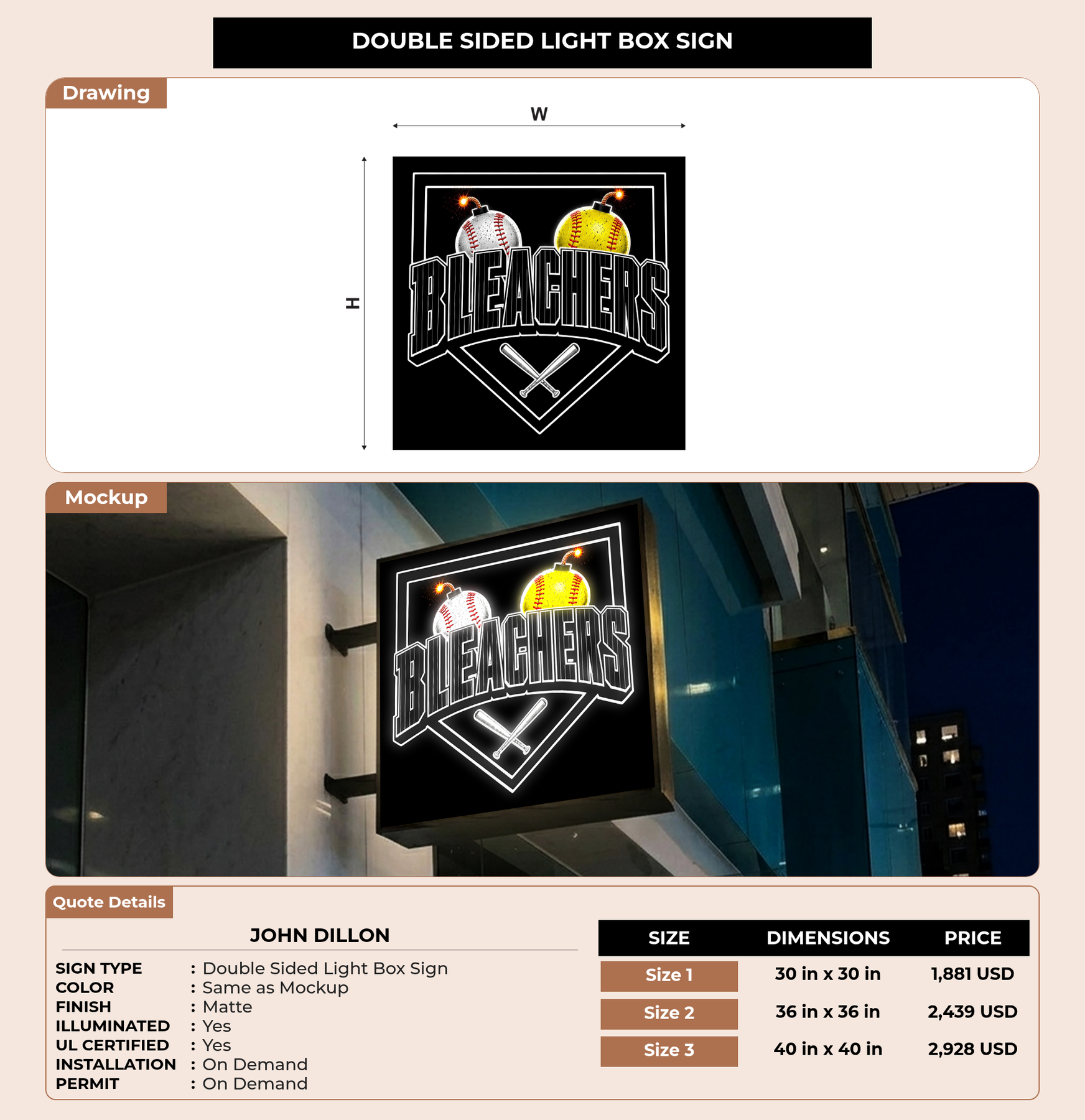 DOUBLE SIDED LIGHT BOX SIGN

Drawing

W

H

BLEACHERS

Mockup

BLEACHERS

Quote Details

JOHN DILLON

SIGN TYPE : Double Sided Light Box Sign
COLOR : Same as Mockup
FINISH : Matte
ILLUMINATED : Yes
UL CERTIFIED : Yes
INSTALLATION : On Demand
PERMIT : On Demand

| SIZE | DIMENSIONS | PRICE |
|---|---|---|
| Size 1 | 30 in x 30 in | 1,881 USD |
| Size 2 | 36 in x 36 in | 2,439 USD |
| Size 3 | 40 in x 40 in | 2,928 USD |